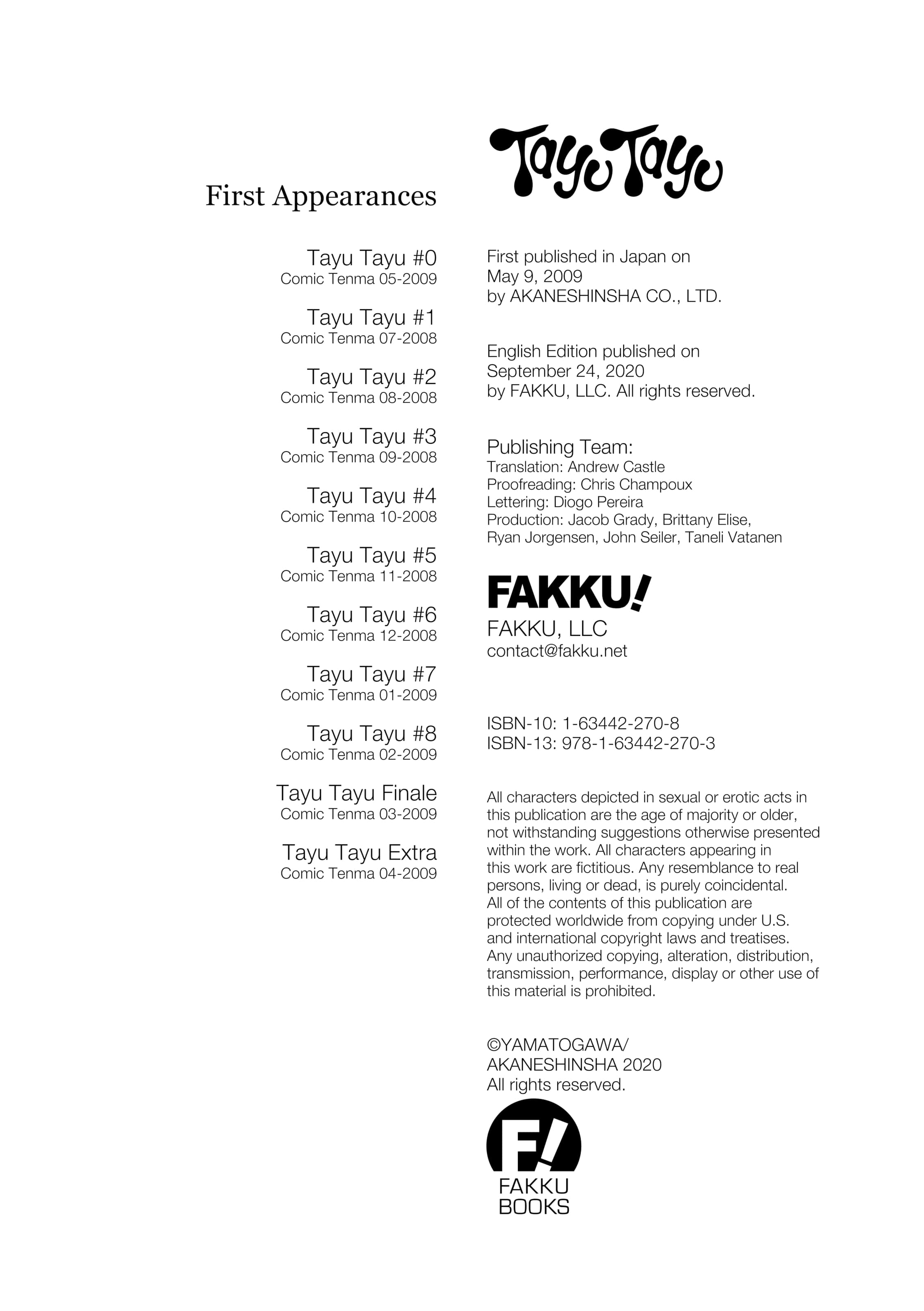 First Appearances

Tayu Tayu #0
Comic Tenma 05-2009

Tayu Tayu #1
Comic Tenma 07-2008

Tayu Tayu #2
Comic Tenma 08-2008

Tayu Tayu #3
Comic Tenma 09-2008

Tayu Tayu #4
Comic Tenma 10-2008

Tayu Tayu #5
Comic Tenma 11-2008

Tayu Tayu #6
Comic Tenma 12-2008

Tayu Tayu #7
Comic Tenma 01-2009

Tayu Tayu #8
Comic Tenma 02-2009

Tayu Tayu Finale
Comic Tenma 03-2009

Tayu Tayu Extra
Comic Tenma 04-2009

Tayu Tayu

First published in Japan on May 9, 2009 by AKANESHINSHA CO., LTD.

English Edition published on September 24, 2020 by FAKKU, LLC. All rights reserved.

Publishing Team:
Translation: Andrew Castle
Proofreading: Chris Champoux
Lettering: Diogo Pereira
Production: Jacob Grady, Brittany Elise, Ryan Jorgensen, John Seiler, Taneli Vatanen

FAKKU!
FAKKU, LLC
contact@fakku.net

ISBN-10: 1-63442-270-8
ISBN-13: 978-1-63442-270-3

All characters depicted in sexual or erotic acts in this publication are the age of majority or older, not withstanding suggestions otherwise presented within the work. All characters appearing in this work are fictitious. Any resemblance to real persons, living or dead, is purely coincidental. All of the contents of this publication are protected worldwide from copying under U.S. and international copyright laws and treatises. Any unauthorized copying, alteration, distribution, transmission, performance, display or other use of this material is prohibited.

©YAMATOGAWA/
AKANESHINSHA 2020
All rights reserved.

F!
FAKKU
BOOKS